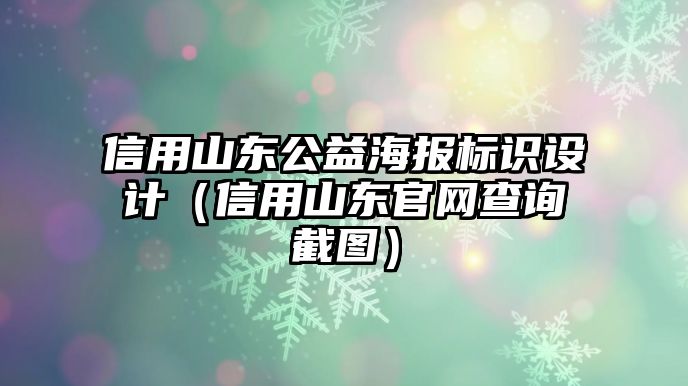 信用山东公益海报标识设计（信用山东官网查询截图）